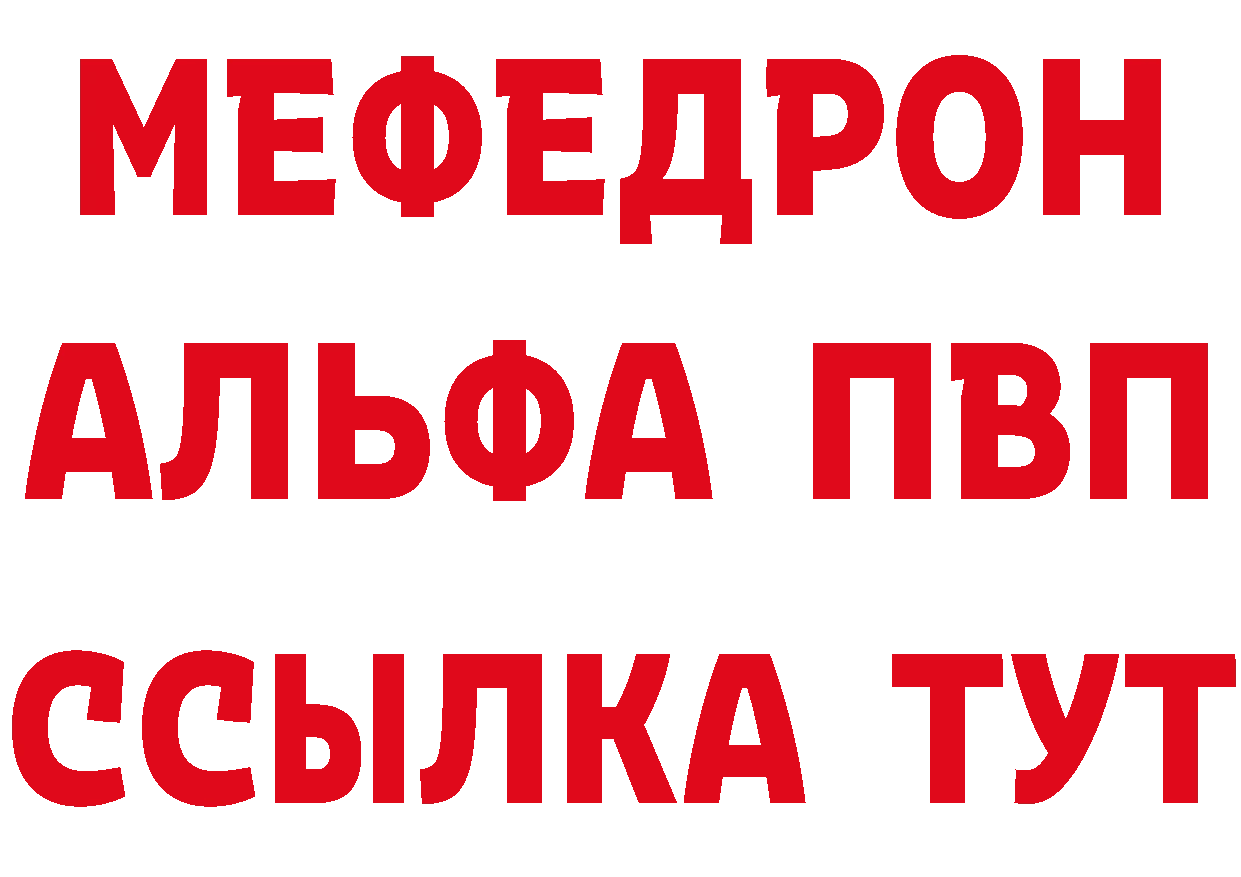 МЕФЕДРОН
АЛЬФА ПВП
ССЫЛКА ТУТ